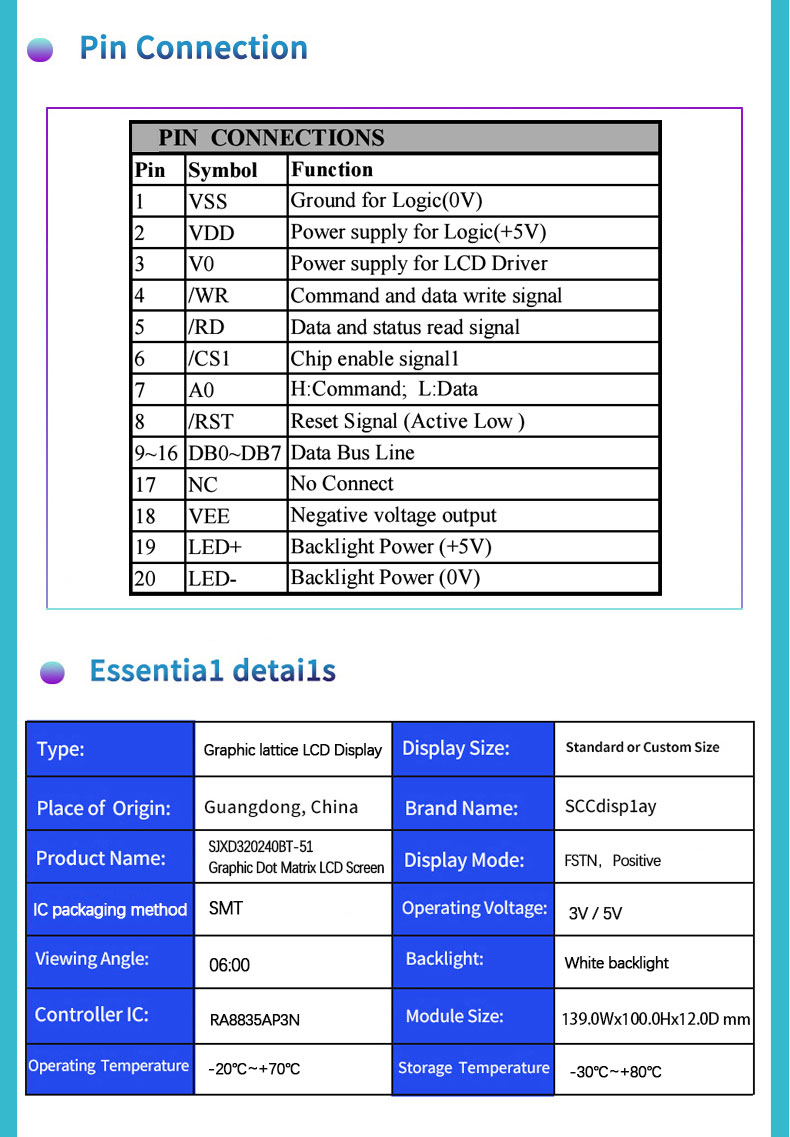 Pin Connection

PIN CONNECTIONS

| Pin | Symbol | Function |
|---|---|---|
| 1 | VSS | Ground for Logic(0V) |
| 2 | VDD | Power supply for Logic(+5V) |
| 3 | V0 | Power supply for LCD Driver |
| 4 | /WR | Command and data write signal |
| 5 | /RD | Data and status read signal |
| 6 | /CS1 | Chip enable signal1 |
| 7 | A0 | H:Command; L:Data |
| 8 | /RST | Reset Signal (Active Low ) |
| 9~16 | DB0~DB7 | Data Bus Line |
| 17 | NC | No Connect |
| 18 | VEE | Negative voltage output |
| 19 | LED+ | Backlight Power (+5V) |
| 20 | LED- | Backlight Power (0V) |

Essentia1 detai1s

| Type: | Graphic lattice LCD Display | Display Size: | Standard or Custom Size |
|---|---|---|---|
| Place of Origin: | Guangdong, China | Brand Name: | SCCdisp1ay |
| Product Name: | SJXD320240BT-51 Graphic Dot Matrix LCD Screen | Display Mode: | FSTN, Positive |
| IC packaging method | SMT | Operating Voltage: | 3V / 5V |
| Viewing Angle: | 06:00 | Backlight: | White backlight |
| Controller IC: | RA8835AP3N | Module Size: | 139.0Wx100.0Hx12.0D mm |
| Operating Temperature | -20℃~+70℃ | Storage Temperature | -30℃~+80℃ |